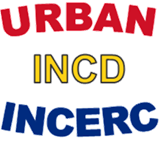 URBAN
INCD
INCERC